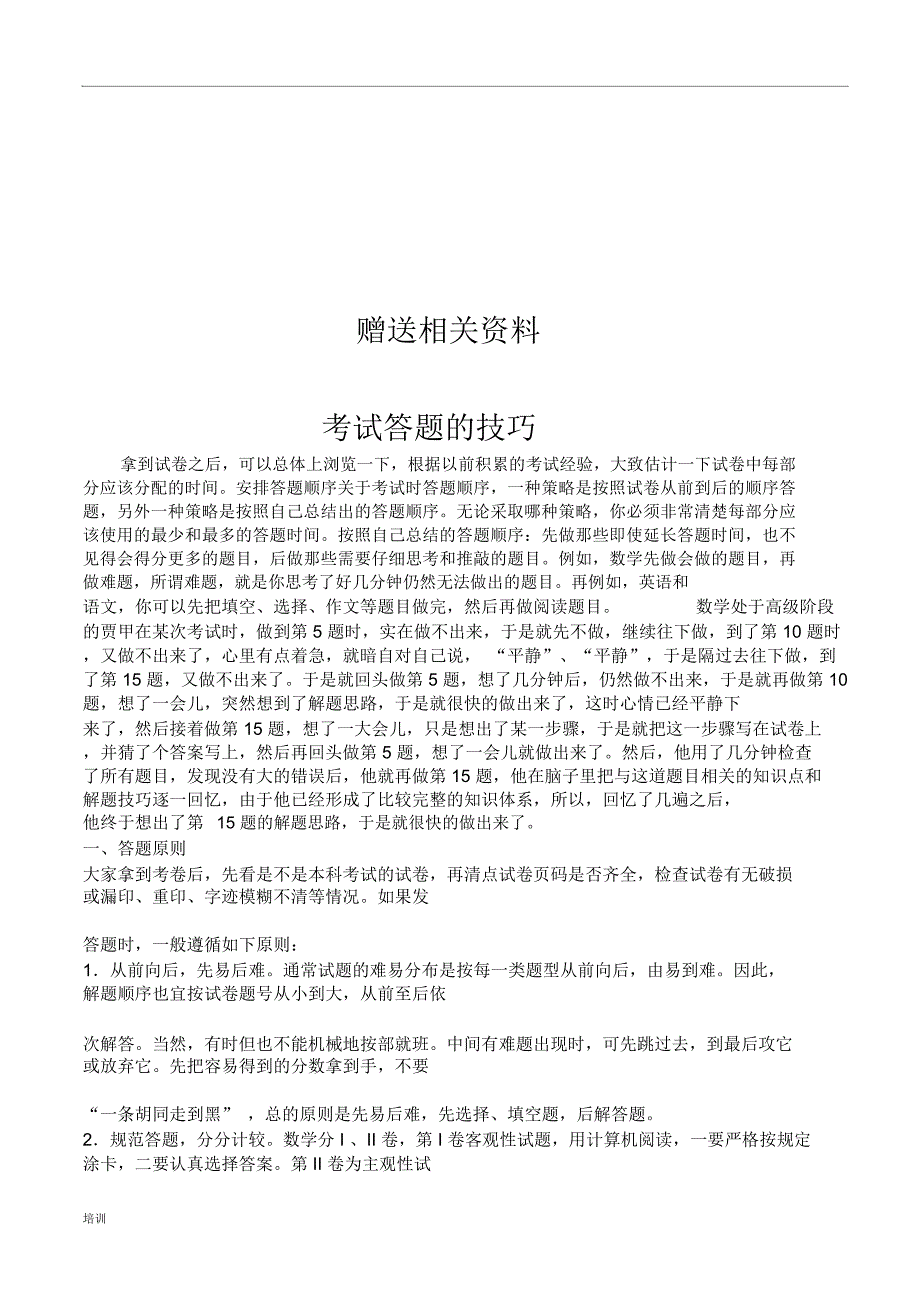 赠送相关资料

考试答题的技巧

拿到试卷之后，可以总体上浏览一下，根据以前积累的考试经验，大致估计一下试卷中每部分应该分配的时间。安排答题顺序关于考试时答题顺序，一种策略是按照试卷从前到后的顺序答题，另外一种策略是按照自己总结出的答题顺序。无论采取哪种策略，你必须非常清楚每部分应该使用的最少和最多的答题时间。按照自己总结的答题顺序：先做那些即使延长答题时间，也不见得会得分更多的题目，后做那些需要仔细思考和推敲的题目。例如，数学先做会做的题目，再做难题，所谓难题，就是你思考了好几分钟仍然无法做出的题目。再例如，英语和语文，你可以先把填空、选择、作文等题目做完，然后再做阅读题目。 数学处于高级阶段的贾甲在某次考试时，做到第 5 题时，实在做不出来，于是就先不做，继续往下做，到了第 10 题时，又做不出来了，心里有点着急，就暗自对自己说，“平静”、“平静”，于是隔过去往下做，到了第 15 题，又做不出来了。于是就回头做第 5 题，想了几分钟后，仍然做不出来，于是就再做第 10 题，想了一会儿，突然想到了解题思路，于是就很快的做出来了，这时心情已经平静下来了，然后接着做第 15 题，想了一大会儿，只是想出了某一步骤，于是就把这一步骤写在试卷上，并猜了个答案写上，然后再回头做第 5 题，想了一会儿就做出来了。然后，他用了几分钟检查了所有题目，发现没有大的错误后，他就再做第 15 题，他在脑子里把与这道题目相关的知识点和解题技巧逐一回忆，由于他已经形成了比较完整的知识体系，所以，回忆了几遍之后，他终于想出了第 15 题的解题思路，于是就很快的做出来了。
一、答题原则
大家拿到考卷后，先看是不是本科考试的试卷，再清点试卷页码是否齐全，检查试卷有无破损或漏印、重印、字迹模糊不清等情况。如果发

答题时，一般遵循如下原则：
1．从前向后，先易后难。通常试题的难易分布是按每一类题型从前向后，由易到难。因此，解题顺序也宜按试卷题号从小到大，从前至后依

次解答。当然，有时但也不能机械地按部就班。中间有难题出现时，可先跳过去，到最后攻它或放弃它。先把容易得到的分数拿到手，不要

“一条胡同走到黑”，总的原则是先易后难，先选择、填空题，后解答题。
2．规范答题，分分计较。数学分 I 、II 卷，第 I 卷客观性试题，用计算机阅读，一要严格按规定涂卡，二要认真选择答案。第 II 卷为主观性试

培训